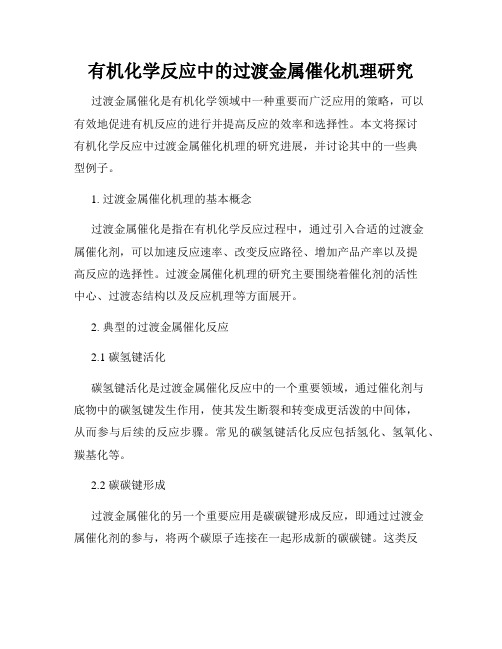 有机化学反应中的过渡金属催化机理研究

过渡金属催化是有机化学领域中一种重要而广泛应用的策略，可以有效地促进有机反应的进行并提高反应的效率和选择性。本文将探讨有机化学反应中过渡金属催化机理的研究进展，并讨论其中的一些典型例子。

1. 过渡金属催化机理的基本概念

过渡金属催化是指在有机化学反应过程中，通过引入合适的过渡金属催化剂，可以加速反应速率、改变反应路径、增加产品产率以及提高反应的选择性。过渡金属催化机理的研究主要围绕着催化剂的活性中心、过渡态结构以及反应机理等方面展开。

2. 典型的过渡金属催化反应

2.1 碳氢键活化

碳氢键活化是过渡金属催化反应中的一个重要领域，通过催化剂与底物中的碳氢键发生作用，使其发生断裂和转变成更活泼的中间体，从而参与后续的反应步骤。常见的碳氢键活化反应包括氢化、氢氧化、羰基化等。

2.2 碳碳键形成

过渡金属催化的另一个重要应用是碳碳键形成反应，即通过过渡金属催化剂的参与，将两个碳原子连接在一起形成新的碳碳键。这类反